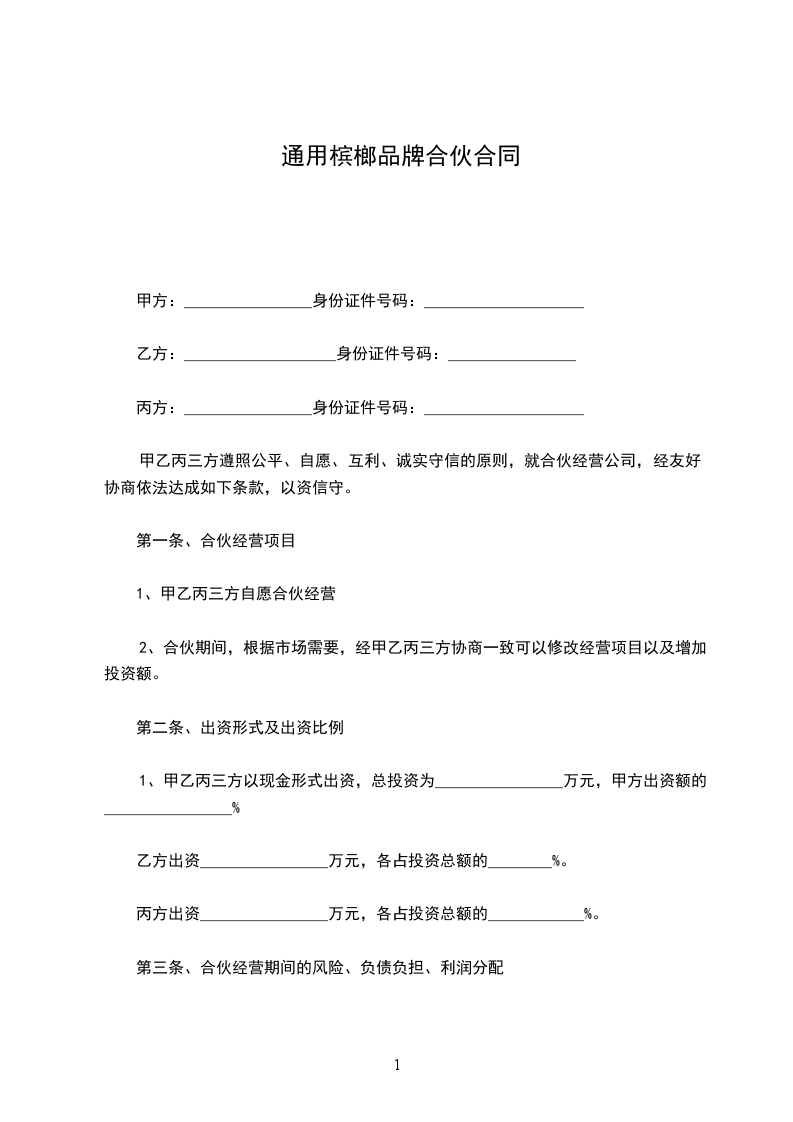 通用槟榔品牌合伙合同

甲方：________________身份证件号码：____________________

乙方：___________________身份证件号码：________________

丙方：________________身份证件号码：____________________

甲乙丙三方遵照公平、自愿、互利、诚实守信的原则，就合伙经营公司，经友好协商依法达成如下条款，以资信守。

第一条、合伙经营项目

1、甲乙丙三方自愿合伙经营

2、合伙期间，根据市场需要，经甲乙丙三方协商一致可以修改经营项目以及增加投资额。

第二条、出资形式及出资比例

1、甲乙丙三方以现金形式出资，总投资为________________万元，甲方出资额的________________%

乙方出资________________万元，各占投资总额的________%。

丙方出资________________万元，各占投资总额的____________%。

第三条、合伙经营期间的风险、负债负担、利润分配

1